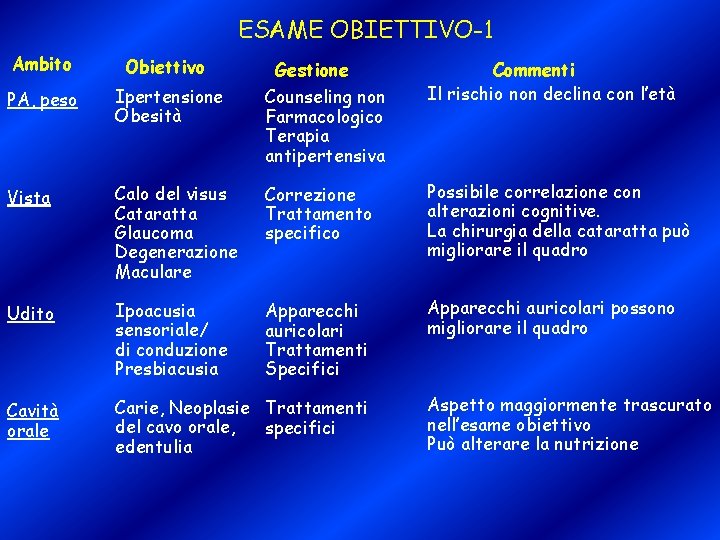 ESAME OBIETTIVO-1

| Ambito | Obiettivo | Gestione | Commenti |
|---|---|---|---|
| PA, peso | Ipertensione Obesità | Counseling non Farmacologico Terapia antipertensiva | Il rischio non declina con l'età |
| Vista | Calo del visus Cataratta Glaucoma Degenerazione Maculare | Correzione Trattamento specifico | Possibile correlazione con alterazioni cognitive. La chirurgia della cataratta può migliorare il quadro |
| Udito | Ipoacusia sensoriale/ di conduzione Presbiacusia | Apparecchi auricolari Trattamenti Specifici | Apparecchi auricolari possono migliorare il quadro |
| Cavità orale | Carie, Neoplasie del cavo orale, edentulia | Trattamenti specifici | Aspetto maggiormente trascurato nell'esame obiettivo Può alterare la nutrizione |